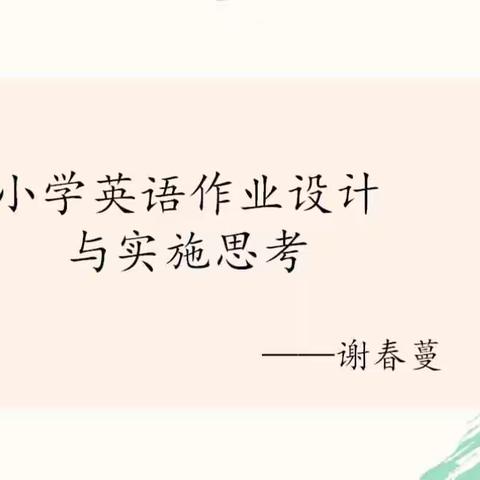 小学英语作业设计
与实施思考

——谢春蔓